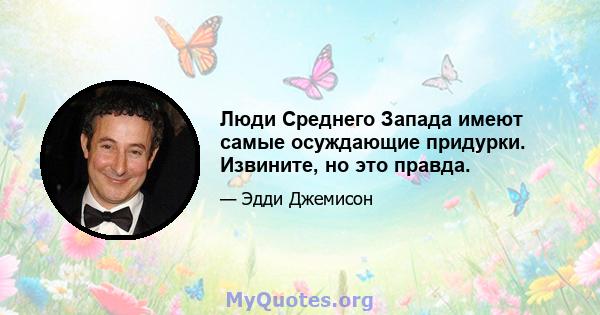 Люди Среднего Запада имеют самые осуждающие придурки. Извините, но это правда.

— Эдди Джемисон

MyQuotes.org